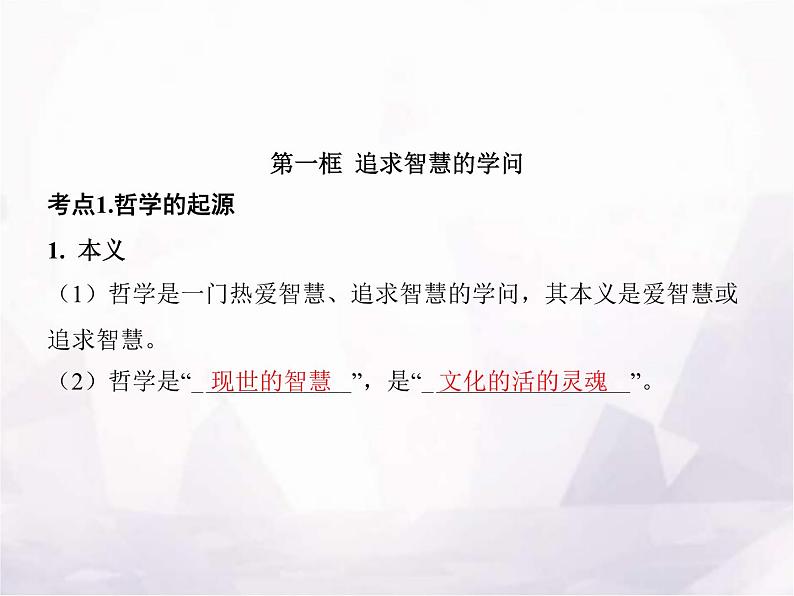 第一框 追求智慧的学问

考点1.哲学的起源

1. 本义

（1）哲学是一门热爱智慧、追求智慧的学问，其本义是爱智慧或追求智慧。

（2）哲学是“_现世的智慧_”，是“_文化的活的灵魂_”。